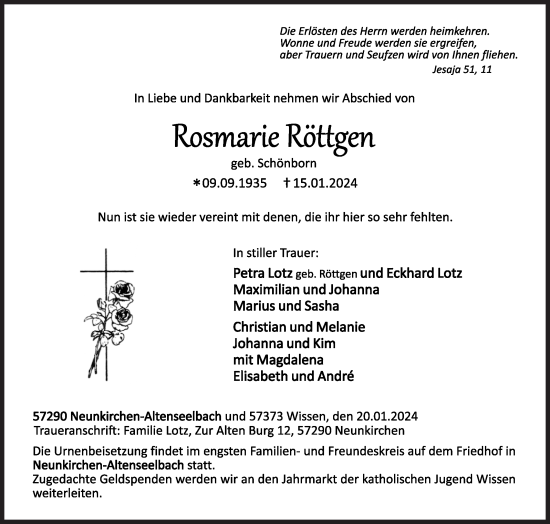 Die Erlösten des Herrn werden heimkehren.
Wonne und Freude werden sie ergreifen,
aber Trauern und Seufzen wird von Ihnen fliehen.
Jesaja 51, 11

In Liebe und Dankbarkeit nehmen wir Abschied von

Rosmarie Röttgen
geb. Schönborn
*09.09.1935 †15.01.2024

Nun ist sie wieder vereint mit denen, die ihr hier so sehr fehlten.

In stiller Trauer:
Petra Lotz geb. Röttgen und Eckhard Lotz
Maximilian und Johanna
Marius und Sasha

Christian und Melanie
Johanna und Kim
mit Magdalena
Elisabeth und André

57290 Neunkirchen-Altenseelbach und 57373 Wissen, den 20.01.2024
Traueranschrift: Familie Lotz, Zur Alten Burg 12, 57290 Neunkirchen

Die Urnenbeisetzung findet im engsten Familien- und Freundeskreis auf dem Friedhof in Neunkirchen-Altenseelbach statt.
Zugedachte Geldspenden werden wir an den Jahrmarkt der katholischen Jugend Wissen weiterleiten.